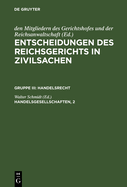 DE GRUYTER

den Mitgliedern des Gerichtshofes und der Reichsanwaltschaft (Ed.)
ENTSCHEIDUNGEN DES REICHSGERICHTS IN ZIVILSACHEN

GRUPPE III: HANDELSRECHT

Walter Schmidt (Ed.)
HANDELSGESELLSCHAFTEN, 2

DE G